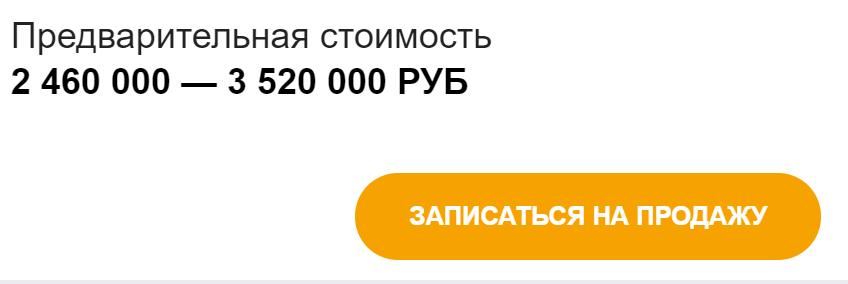 Предварительная стоимость
2 460 000 — 3 520 000 РУБ

ЗАПИСАТЬСЯ НА ПРОДАЖУ